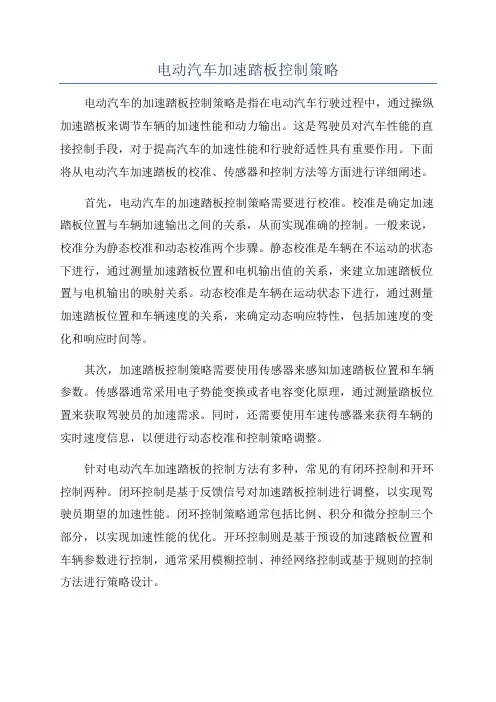 电动汽车加速踏板控制策略

电动汽车的加速踏板控制策略是指在电动汽车行驶过程中，通过操纵加速踏板来调节车辆的加速性能和动力输出。这是驾驶员对汽车性能的直接控制手段，对于提高汽车的加速性能和行驶舒适性具有重要作用。下面将从电动汽车加速踏板的校准、传感器和控制方法等方面进行详细阐述。

首先，电动汽车的加速踏板控制策略需要进行校准。校准是确定加速踏板位置与车辆加速输出之间的关系，从而实现准确的控制。一般来说，校准分为静态校准和动态校准两个步骤。静态校准是车辆在不运动的状态下进行，通过测量加速踏板位置和电机输出值的关系，来建立加速踏板位置与电机输出的映射关系。动态校准是车辆在运动状态下进行，通过测量加速踏板位置和车辆速度的关系，来确定动态响应特性，包括加速度的变化和响应时间等。

其次，加速踏板控制策略需要使用传感器来感知加速踏板位置和车辆参数。传感器通常采用电子势能变换或者电容变化原理，通过测量踏板位置来获取驾驶员的加速需求。同时，还需要使用车速传感器来获得车辆的实时速度信息，以便进行动态校准和控制策略调整。

针对电动汽车加速踏板的控制方法有多种，常见的有闭环控制和开环控制两种。闭环控制是基于反馈信号对加速踏板控制进行调整，以实现驾驶员期望的加速性能。闭环控制策略通常包括比例、积分和微分控制三个部分，以实现加速性能的优化。开环控制则是基于预设的加速踏板位置和车辆参数进行控制，通常采用模糊控制、神经网络控制或基于规则的控制方法进行策略设计。